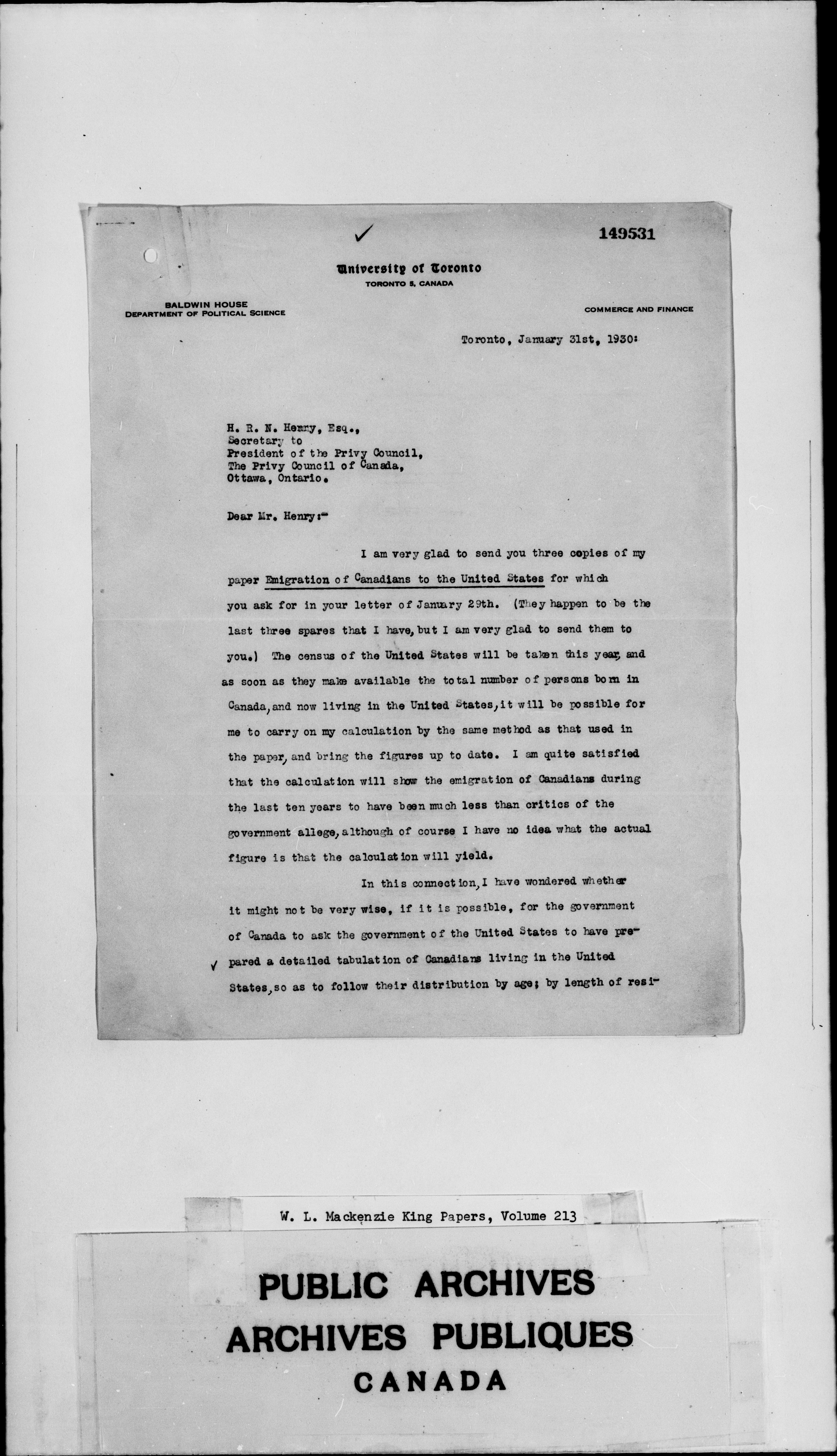 149531

University of Toronto
TORONTO 5, CANADA

BALDWIN HOUSE
DEPARTMENT OF POLITICAL SCIENCE

COMMERCE AND FINANCE

Toronto, January 31st, 1930:

H. R. N. Henry, Esq.,
Secretary to
President of the Privy Council,
The Privy Council of Canada,
Ottawa, Ontario.

Dear Mr. Henry:-

I am very glad to send you three copies of my paper Emigration of Canadians to the United States for which you ask for in your letter of January 29th. (They happen to be the last three spares that I have, but I am very glad to send them to you.) The census of the United States will be taken this year, and as soon as they make available the total number of persons born in Canada, and now living in the United States, it will be possible for me to carry on my calculation by the same method as that used in the paper, and bring the figures up to date. I am quite satisfied that the calculation will show the emigration of Canadians during the last ten years to have been much less than critics of the government allege, although of course I have no idea what the actual figure is that the calculation will yield.

In this connection, I have wondered whether it might not be very wise, if it is possible, for the government of Canada to ask the government of the United States to have prepared a detailed tabulation of Canadians living in the United States, so as to follow their distribution by age; by length of resi-

W. L. Mackenzie King Papers, Volume 213

PUBLIC ARCHIVES
ARCHIVES PUBLIQUES
CANADA